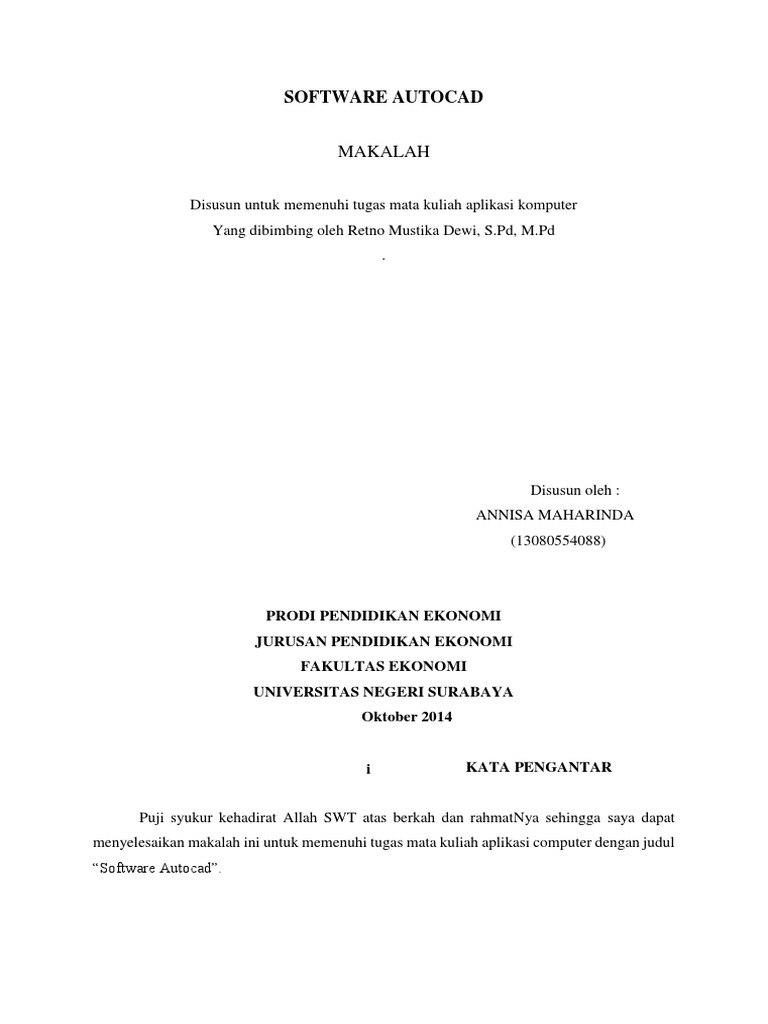 SOFTWARE AUTOCAD

MAKALAH

Disusun untuk memenuhi tugas mata kuliah aplikasi komputer
Yang dibimbing oleh Retno Mustika Dewi, S.Pd, M.Pd
.

Disusun oleh :
ANNISA MAHARINDA
(13080554088)

PRODI PENDIDIKAN EKONOMI
JURUSAN PENDIDIKAN EKONOMI
FAKULTAS EKONOMI
UNIVERSITAS NEGERI SURABAYA
Oktober 2014

i

KATA PENGANTAR

Puji syukur kehadirat Allah SWT atas berkah dan rahmatNya sehingga saya dapat menyelesaikan makalah ini untuk memenuhi tugas mata kuliah aplikasi computer dengan judul "Software Autocad".